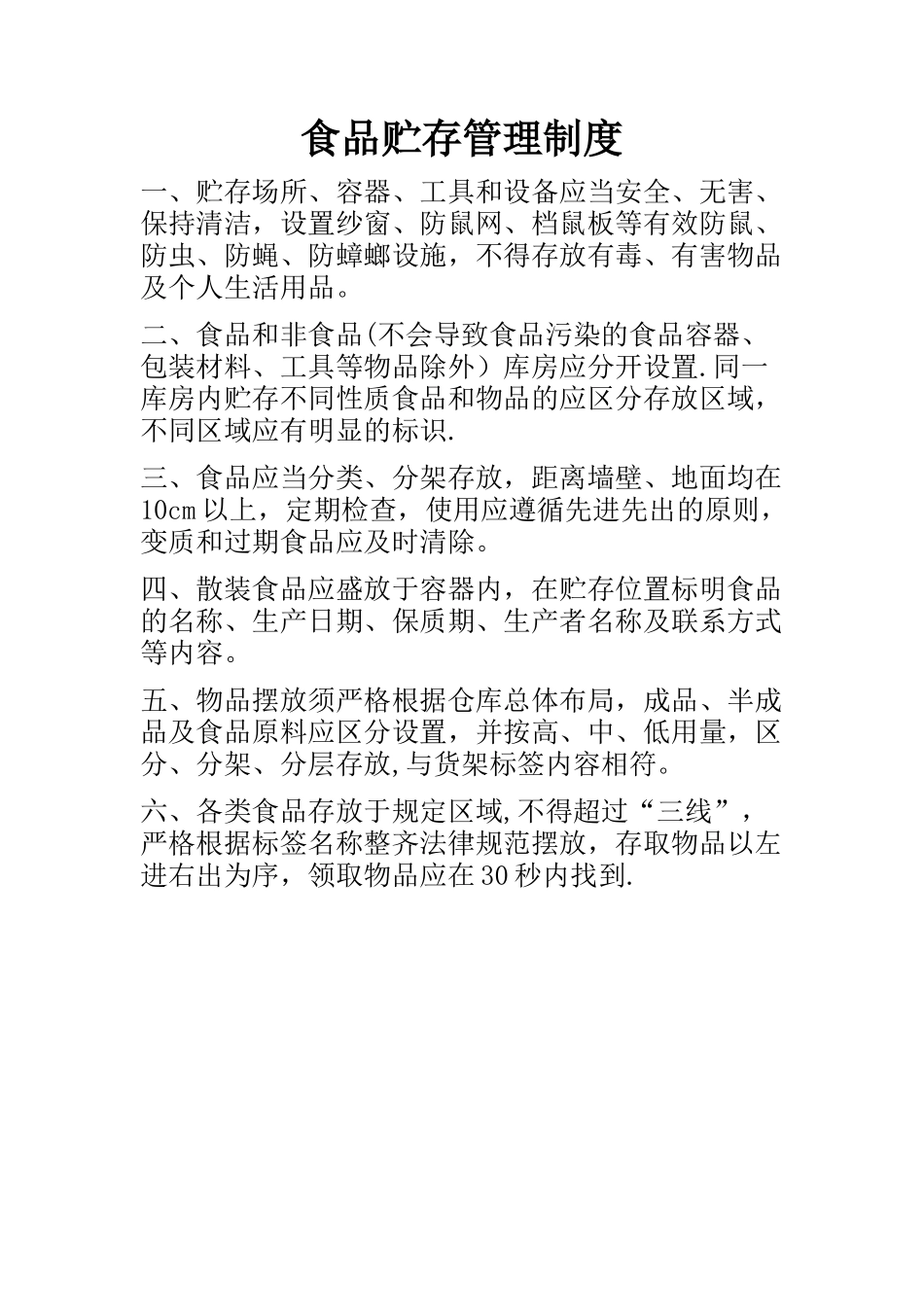 食品贮存管理制度

一、贮存场所、容器、工具和设备应当安全、无害、保持清洁，设置纱窗、防鼠网、档鼠板等有效防鼠、防虫、防蝇、防蟑螂设施，不得存放有毒、有害物品及个人生活用品。

二、食品和非食品(不会导致食品污染的食品容器、包装材料、工具等物品除外）库房应分开设置.同一库房内贮存不同性质食品和物品的应区分存放区域，不同区域应有明显的标识.

三、食品应当分类、分架存放，距离墙壁、地面均在10cm以上，定期检查，使用应遵循先进先出的原则，变质和过期食品应及时清除。

四、散装食品应盛放于容器内，在贮存位置标明食品的名称、生产日期、保质期、生产者名称及联系方式等内容。

五、物品摆放须严格根据仓库总体布局，成品、半成品及食品原料应区分设置，并按高、中、低用量，区分、分架、分层存放,与货架标签内容相符。

六、各类食品存放于规定区域,不得超过“三线”，严格根据标签名称整齐法律规范摆放，存取物品以左进右出为序，领取物品应在30秒内找到.